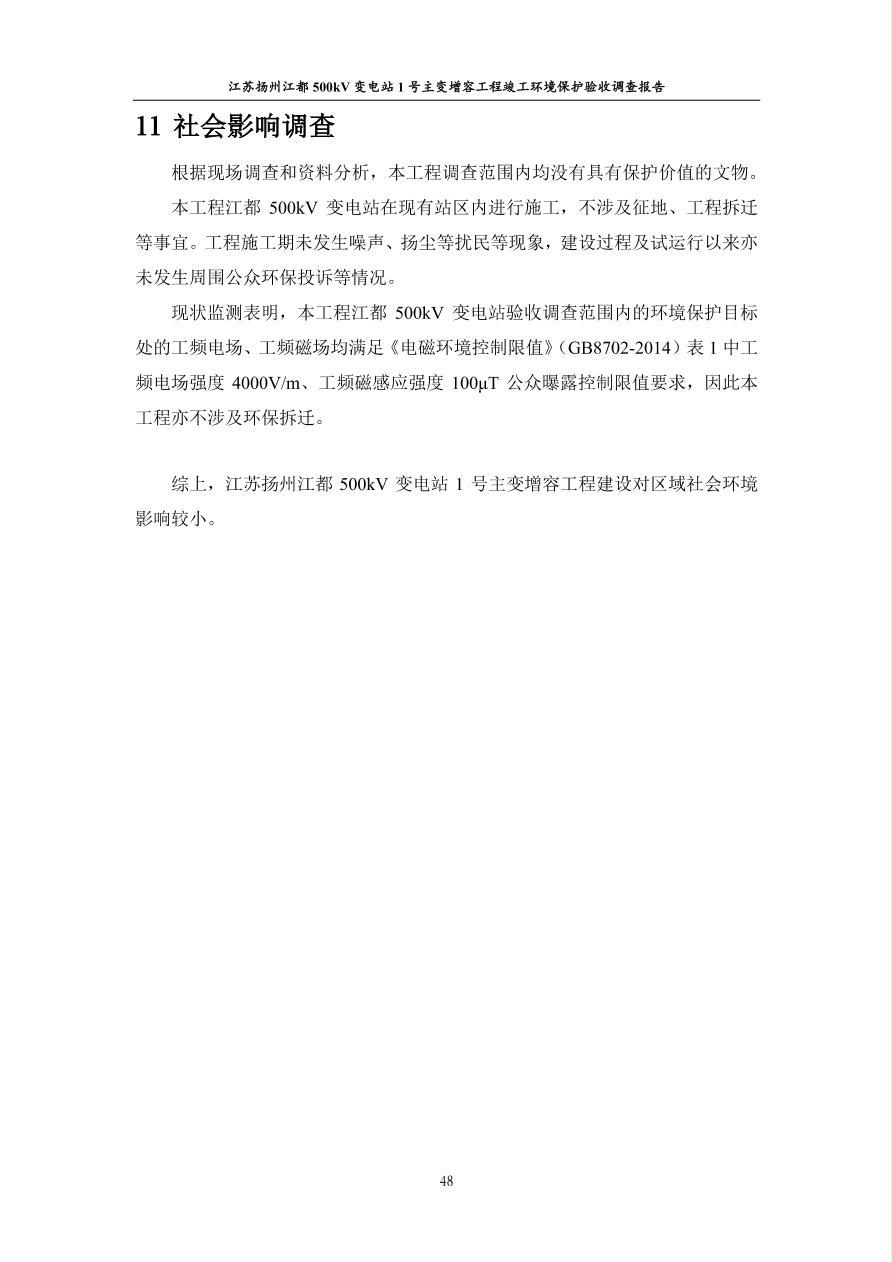 江苏扬州江都 500kV 变电站 1 号主变增容工程竣工环境保护验收调查报告

11 社会影响调查

根据现场调查和资料分析，本工程调查范围内均没有具有保护价值的文物。

本工程江都 500kV 变电站在现有站区内进行施工，不涉及征地、工程拆迁等事宜。工程施工期未发生噪声、扬尘等扰民等现象，建设过程及试运行以来亦未发生周围公众环保投诉等情况。

现状监测表明，本工程江都 500kV 变电站验收调查范围内的环境保护目标处的工频电场、工频磁场均满足《电磁环境控制限值》（GB8702-2014）表 1 中工频电场强度 4000V/m、工频磁感应强度 100μT 公众曝露控制限值要求，因此本工程亦不涉及环保拆迁。

综上，江苏扬州江都 500kV 变电站 1 号主变增容工程建设对区域社会环境影响较小。

48